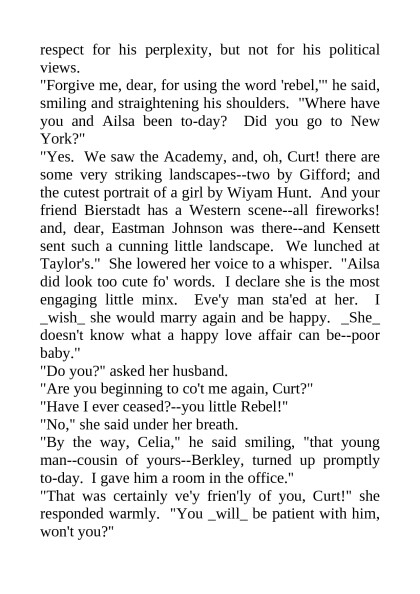 respect for his perplexity, but not for his political views.

"Forgive me, dear, for using the word 'rebel,'" he said, smiling and straightening his shoulders. "Where have you and Ailsa been to-day? Did you go to New York?"

"Yes. We saw the Academy, and, oh, Curt! there are some very striking landscapes--two by Gifford; and the cutest portrait of a girl by Wiyam Hunt. And your friend Bierstadt has a Western scene--all fireworks! and, dear, Eastman Johnson was there--and Kensett sent such a cunning little landscape. We lunched at Taylor's." She lowered her voice to a whisper. "Ailsa did look too cute fo' words. I declare she is the most engaging little minx. Eve'y man sta'ed at her. I _wish_ she would marry again and be happy. _She_ doesn't know what a happy love affair can be--poor baby."

"Do you?" asked her husband.

"Are you beginning to co't me again, Curt?"

"Have I ever ceased?--you little Rebel!"

"No," she said under her breath.

"By the way, Celia," he said smiling, "that young man--cousin of yours--Berkley, turned up promptly to-day. I gave him a room in the office."

"That was certainly ve'y frien'ly of you, Curt!" she responded warmly. "You _will_ be patient with him, won't you?"